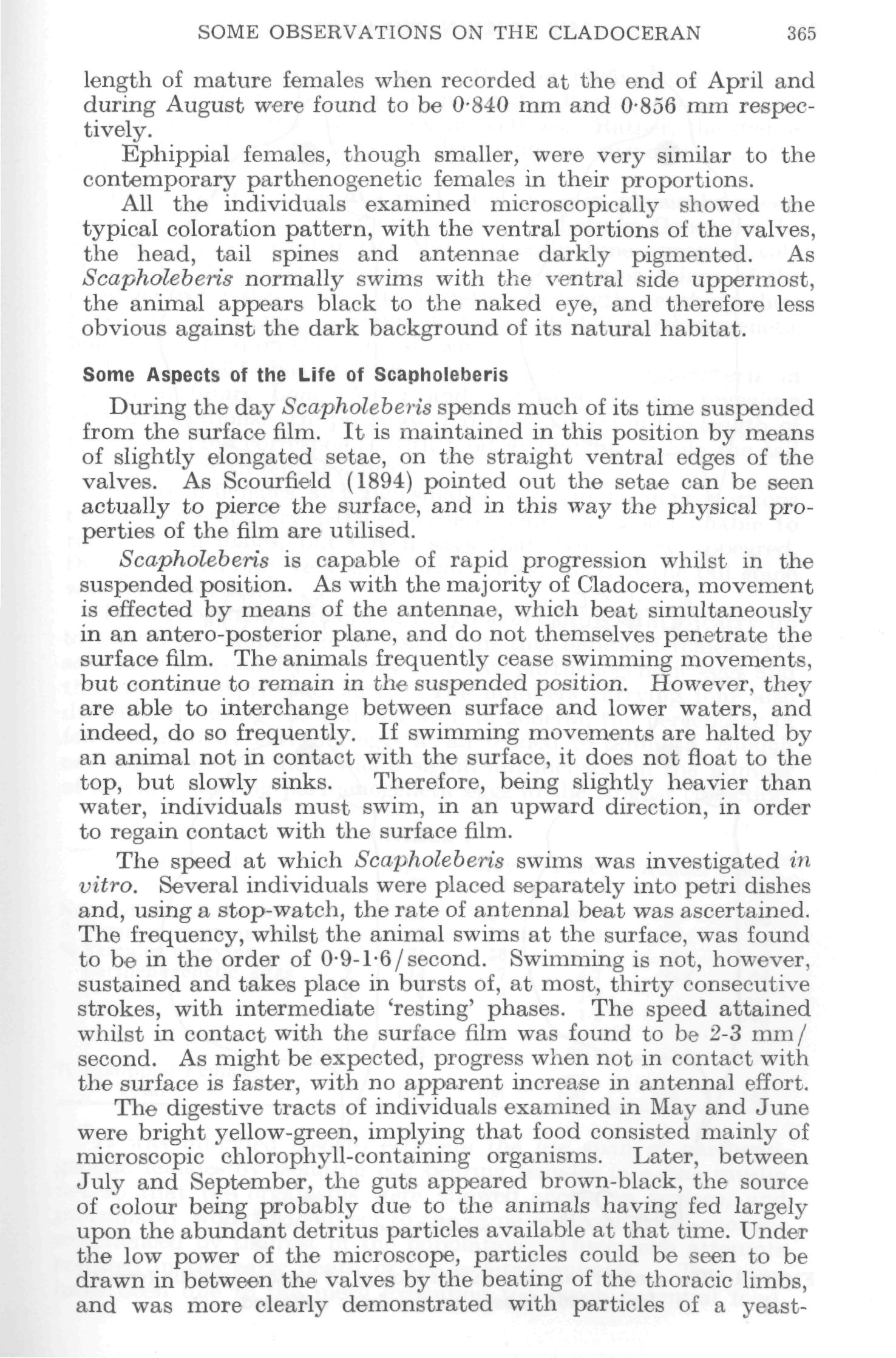 SOME OBSERVATIONS ON THE CLADOCERAN 365

length of mature females when recorded at the end of April and during August were found to be 0·840 mm and 0·856 mm respectively.

Ephippial females, though smaller, were very similar to the contemporary parthenogenetic females in their proportions.

All the individuals examined microscopically showed the typical coloration pattern, with the ventral portions of the valves, the head, tail spines and antennae darkly pigmented. As Scapholeberis normally swims with the ventral side uppermost, the animal appears black to the naked eye, and therefore less obvious against the dark background of its natural habitat.

Some Aspects of the Life of Scapholeberis

During the day Scapholeberis spends much of its time suspended from the surface film. It is maintained in this position by means of slightly elongated setae, on the straight ventral edges of the valves. As Scourfield (1894) pointed out the setae can be seen actually to pierce the surface, and in this way the physical properties of the film are utilised.

Scapholeberis is capable of rapid progression whilst in the suspended position. As with the majority of Cladocera, movement is effected by means of the antennae, which beat simultaneously in an antero-posterior plane, and do not themselves penetrate the surface film. The animals frequently cease swimming movements, but continue to remain in the suspended position. However, they are able to interchange between surface and lower waters, and indeed, do so frequently. If swimming movements are halted by an animal not in contact with the surface, it does not float to the top, but slowly sinks. Therefore, being slightly heavier than water, individuals must swim, in an upward direction, in order to regain contact with the surface film.

The speed at which Scapholeberis swims was investigated in vitro. Several individuals were placed separately into petri dishes and, using a stop-watch, the rate of antennal beat was ascertained. The frequency, whilst the animal swims at the surface, was found to be in the order of 0·9-1·6/second. Swimming is not, however, sustained and takes place in bursts of, at most, thirty consecutive strokes, with intermediate 'resting' phases. The speed attained whilst in contact with the surface film was found to be 2-3 mm/second. As might be expected, progress when not in contact with the surface is faster, with no apparent increase in antennal effort.

The digestive tracts of individuals examined in May and June were bright yellow-green, implying that food consisted mainly of microscopic chlorophyll-containing organisms. Later, between July and September, the guts appeared brown-black, the source of colour being probably due to the animals having fed largely upon the abundant detritus particles available at that time. Under the low power of the microscope, particles could be seen to be drawn in between the valves by the beating of the thoracic limbs, and was more clearly demonstrated with particles of a yeast-